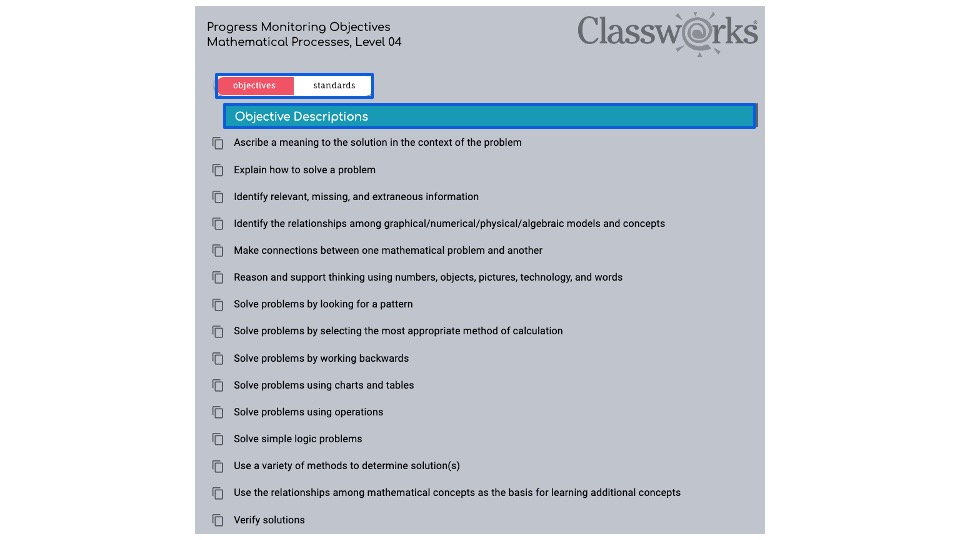 Progress Monitoring Objectives
Mathematical Processes, Level 04

Classworks

objectives standards

Objective Descriptions

Ascribe a meaning to the solution in the context of the problem

Explain how to solve a problem

Identify relevant, missing, and extraneous information

Identify the relationships among graphical/numerical/physical/algebraic models and concepts

Make connections between one mathematical problem and another

Reason and support thinking using numbers, objects, pictures, technology, and words

Solve problems by looking for a pattern

Solve problems by selecting the most appropriate method of calculation

Solve problems by working backwards

Solve problems using charts and tables

Solve problems using operations

Solve simple logic problems

Use a variety of methods to determine solution(s)

Use the relationships among mathematical concepts as the basis for learning additional concepts

Verify solutions